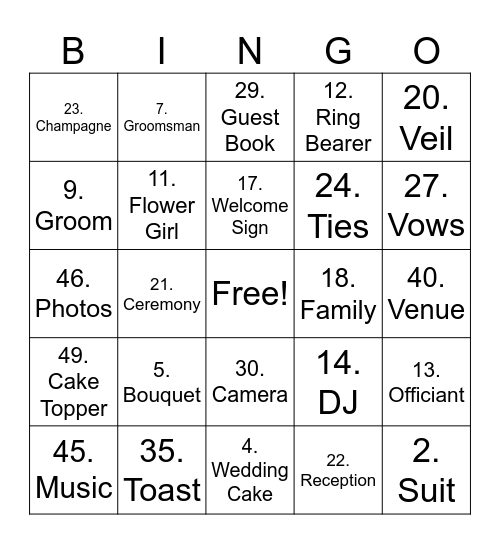 | B | I | N | G | O |
|---|---|---|---|---|
| 23. Champagne | 7. Groomsman | 29. Guest Book | 12. Ring Bearer | 20. Veil |
| 9. Groom | 11. Flower Girl | 17. Welcome Sign | 24. Ties | 27. Vows |
| 46. Photos | 21. Ceremony | Free! | 18. Family | 40. Venue |
| 49. Cake Topper | 5. Bouquet | 30. Camera | 14. DJ | 13. Officiant |
| 45. Music | 35. Toast | 4. Wedding Cake | 22. Reception | 2. Suit |